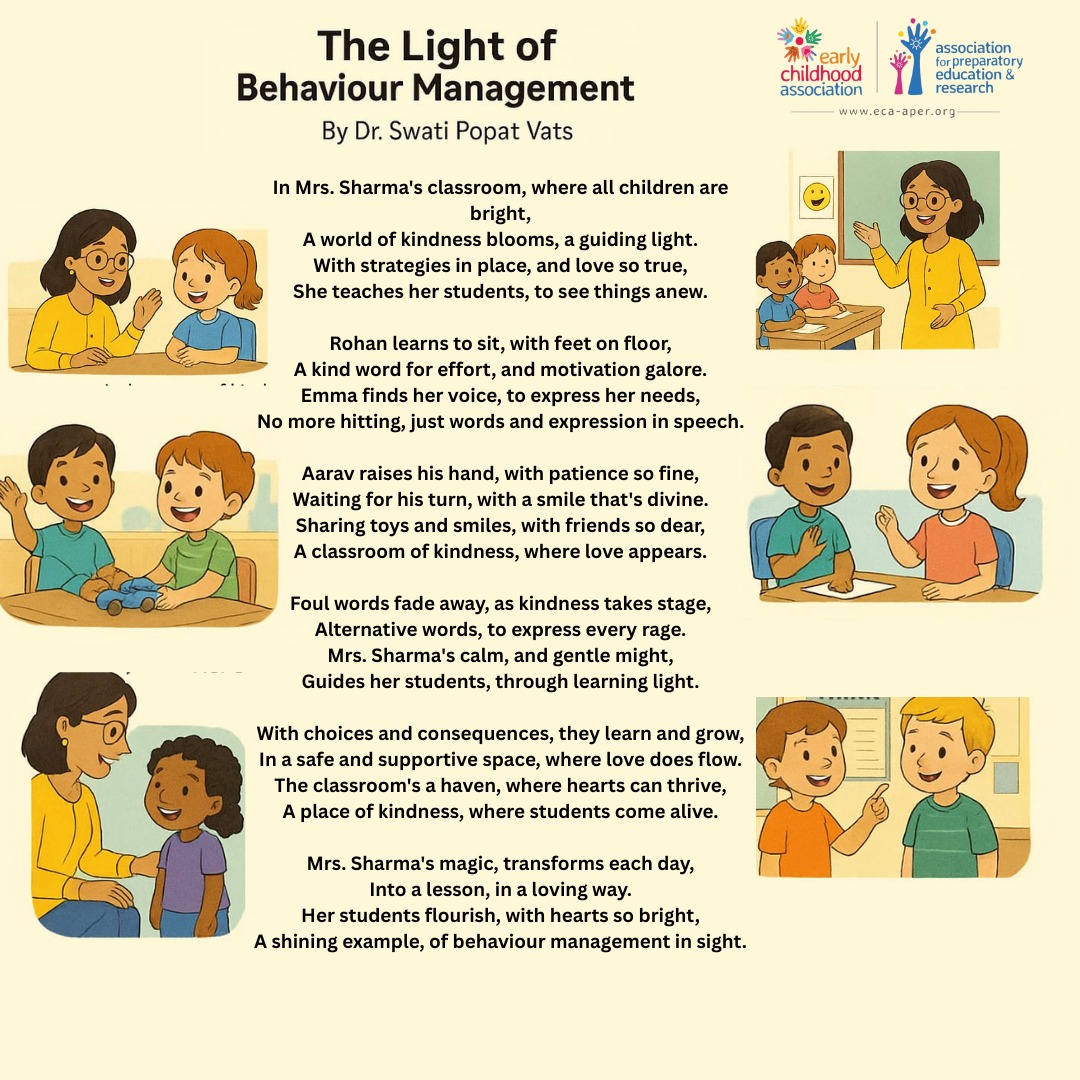 The Light of
Behaviour Management
By Dr. Swati Popat Vats

early childhood association

association for preparatory education & research

www.eca-aper.org

In Mrs. Sharma's classroom, where all children are bright,
A world of kindness blooms, a guiding light.
With strategies in place, and love so true,
She teaches her students, to see things anew.

Rohan learns to sit, with feet on floor,
A kind word for effort, and motivation galore.
Emma finds her voice, to express her needs,
No more hitting, just words and expression in speech.

Aarav raises his hand, with patience so fine,
Waiting for his turn, with a smile that's divine.
Sharing toys and smiles, with friends so dear,
A classroom of kindness, where love appears.

Foul words fade away, as kindness takes stage,
Alternative words, to express every rage.
Mrs. Sharma's calm, and gentle might,
Guides her students, through learning light.

With choices and consequences, they learn and grow,
In a safe and supportive space, where love does flow.
The classroom's a haven, where hearts can thrive,
A place of kindness, where students come alive.

Mrs. Sharma's magic, transforms each day,
Into a lesson, in a loving way.
Her students flourish, with hearts so bright,
A shining example, of behaviour management in sight.